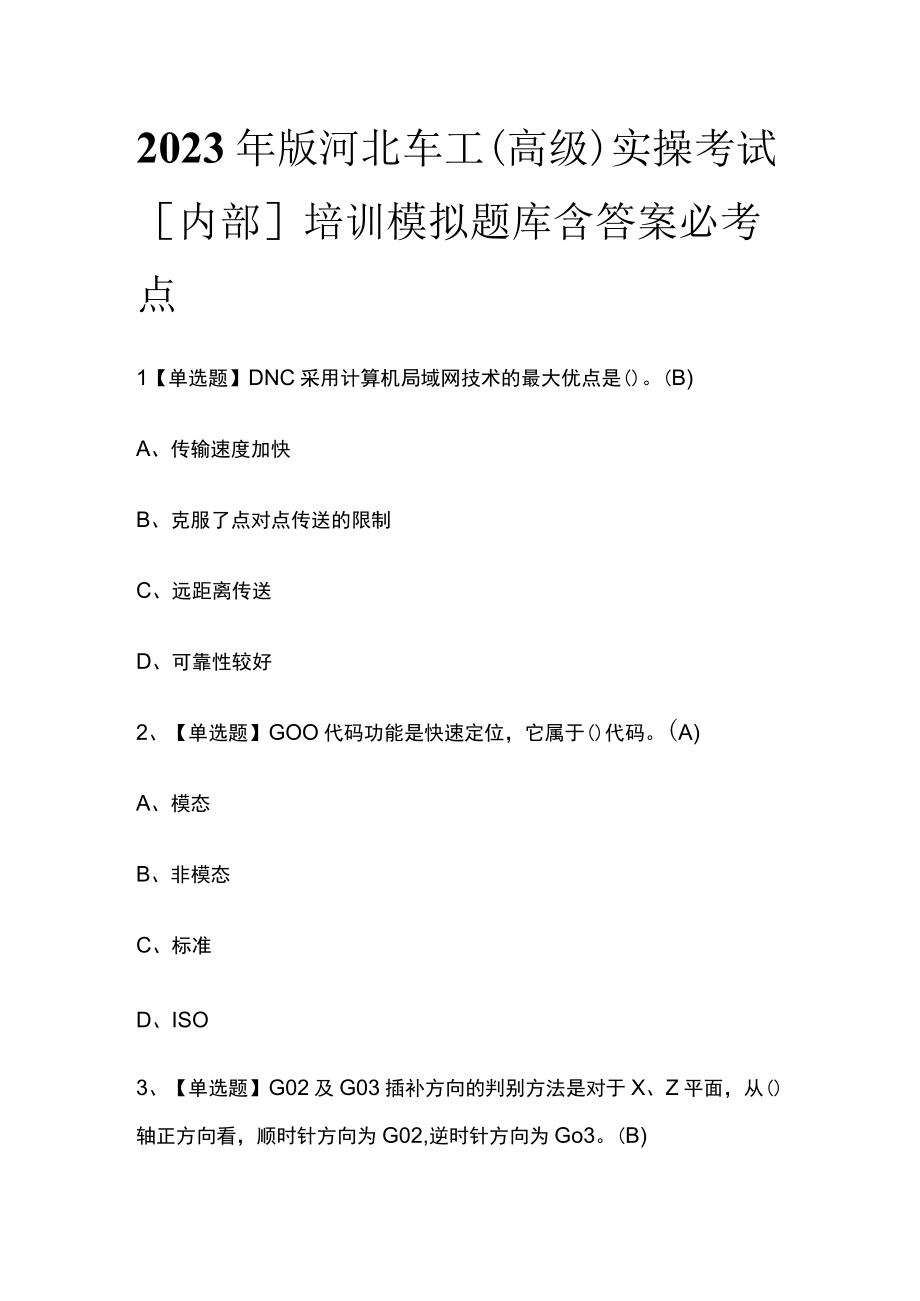 2023年版河北车工(高级)实操考试［内部］培训模拟题库含答案必考点

1【单选题】DNC采用计算机局域网技术的最大优点是()。(B)

A、传输速度加快

B、克服了点对点传送的限制

C、远距离传送

D、可靠性较好

2、【单选题】GOO代码功能是快速定位，它属于()代码。(A)

A、模态

B、非模态

C、标准

D、ISO

3、【单选题】G02及G03插补方向的判别方法是对于X、Z平面，从()轴正方向看，顺时针方向为G02,逆时针方向为Go3。(B)